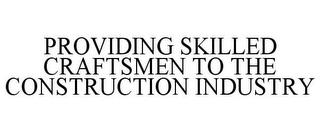 PROVIDING SKILLED CRAFTSMEN TO THE CONSTRUCTION INDUSTRY